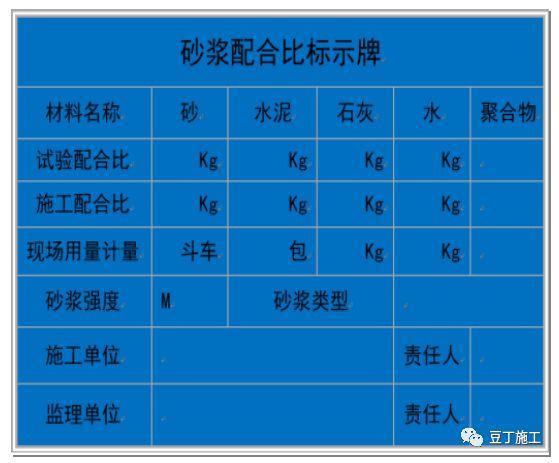 砂浆配合比标示牌

| 材料名称 | 砂 | 水泥 | 石灰 | 水 | 聚合物 |
|---|---|---|---|---|---|
| 试验配合比 | Kg | Kg | Kg | Kg | |
| 施工配合比 | Kg | Kg | Kg | Kg | |
| 现场用量计量 | 斗车 | 包 | Kg | Kg | |
| 砂浆强度 | M | 砂浆类型 | | | |
| 施工单位 | | | | 责任人 | |
| 监理单位 | | | | 责任人 | |

豆丁施工